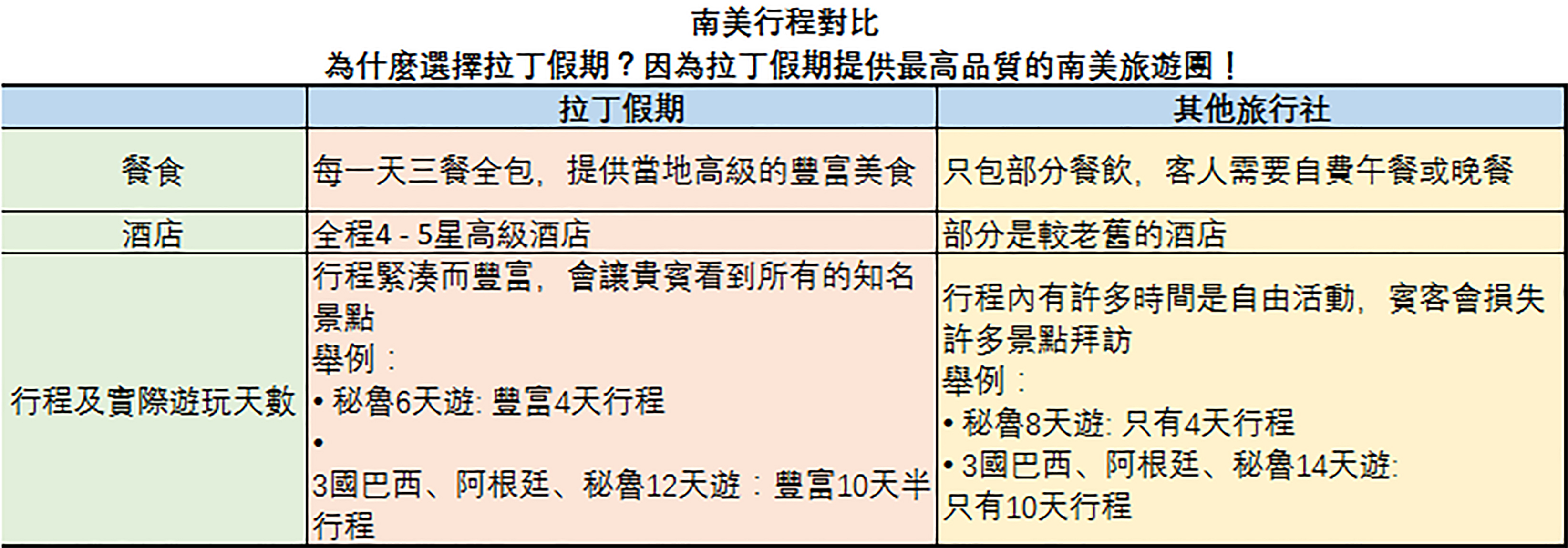 南美行程對比
為什麼選擇拉丁假期？因為拉丁假期提供最高品質的南美旅遊團！

|  | 拉丁假期 | 其他旅行社 |
|---|---|---|
| 餐食 | 每一天三餐全包，提供當地高級的豐富美食 | 只包部分餐飲，客人需要自費午餐或晚餐 |
| 酒店 | 全程4 - 5星高級酒店 | 部分是較老舊的酒店 |
| 行程及實際遊玩天數 | 行程緊湊而豐富，會讓貴賓看到所有的知名景點 舉例： • 秘魯6天遊: 豐富4天行程 • 3國巴西、阿根廷、秘魯12天遊：豐富10天半行程 | 行程內有許多時間是自由活動，賓客會損失許多景點拜訪 舉例： • 秘魯8天遊: 只有4天行程 • 3國巴西、阿根廷、秘魯14天遊: 只有10天行程 |